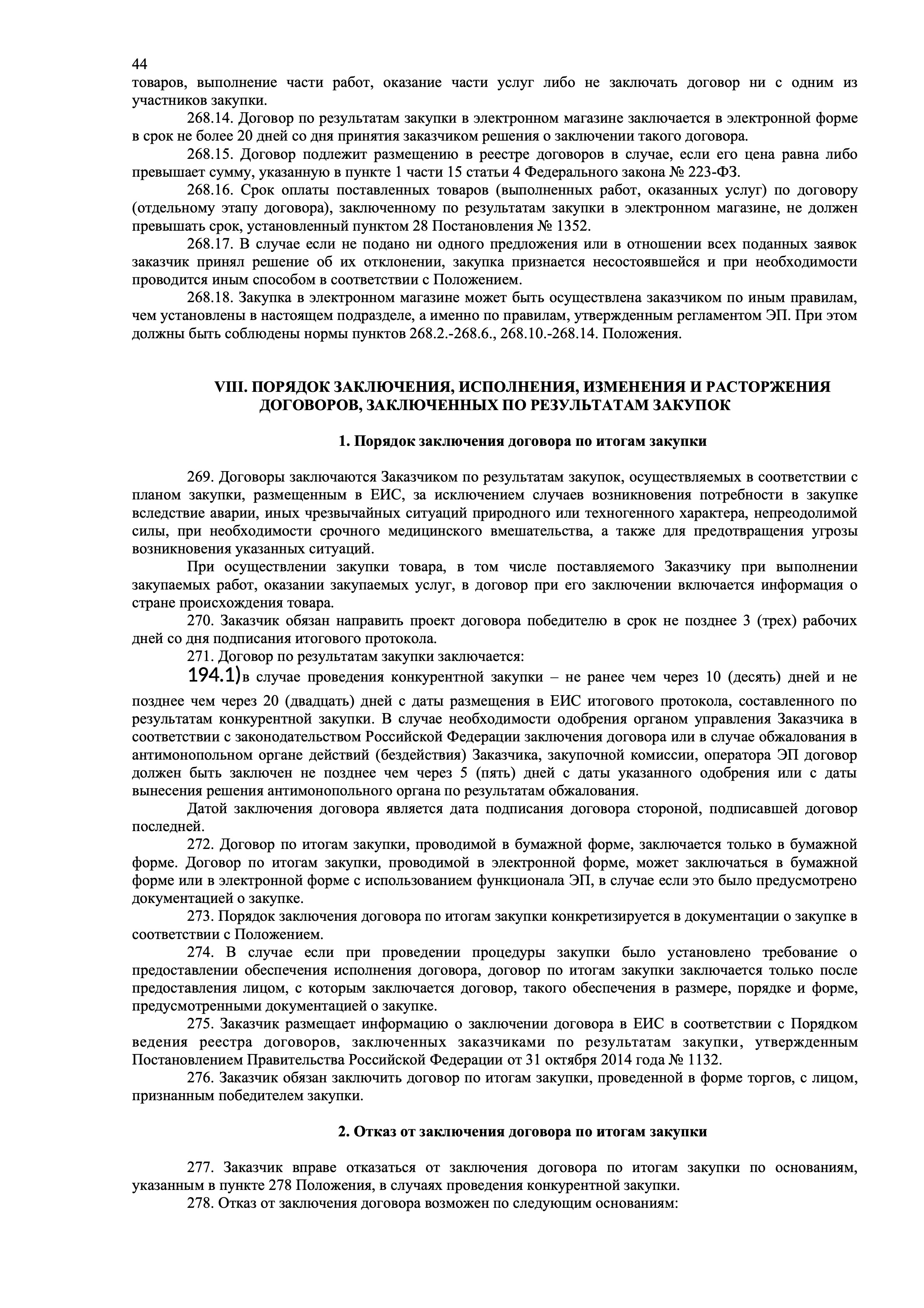 44
товаров, выполнение части работ, оказание части услуг либо не заключать договор ни с одним из участников закупки.

268.14. Договор по результатам закупки в электронном магазине заключается в электронной форме в срок не более 20 дней со дня принятия заказчиком решения о заключении такого договора.

268.15. Договор подлежит размещению в реестре договоров в случае, если его цена равна либо превышает сумму, указанную в пункте 1 части 15 статьи 4 Федерального закона № 223-ФЗ.

268.16. Срок оплаты поставленных товаров (выполненных работ, оказанных услуг) по договору (отдельному этапу договора), заключенному по результатам закупки в электронном магазине, не должен превышать срок, установленный пунктом 28 Постановления № 1352.

268.17. В случае если не подано ни одного предложения или в отношении всех поданных заявок заказчик принял решение об их отклонении, закупка признается несостоявшейся и при необходимости проводится иным способом в соответствии с Положением.

268.18. Закупка в электронном магазине может быть осуществлена заказчиком по иным правилам, чем установлены в настоящем подразделе, а именно по правилам, утвержденным регламентом ЭП. При этом должны быть соблюдены нормы пунктов 268.2.-268.6., 268.10.-268.14. Положения.

VIII. ПОРЯДОК ЗАКЛЮЧЕНИЯ, ИСПОЛНЕНИЯ, ИЗМЕНЕНИЯ И РАСТОРЖЕНИЯ ДОГОВОРОВ, ЗАКЛЮЧЕННЫХ ПО РЕЗУЛЬТАТАМ ЗАКУПОК

1. Порядок заключения договора по итогам закупки

269. Договоры заключаются Заказчиком по результатам закупок, осуществляемых в соответствии с планом закупки, размещенным в ЕИС, за исключением случаев возникновения потребности в закупке вследствие аварии, иных чрезвычайных ситуаций природного или техногенного характера, непреодолимой силы, при необходимости срочного медицинского вмешательства, а также для предотвращения угрозы возникновения указанных ситуаций.

При осуществлении закупки товара, в том числе поставляемого Заказчику при выполнении закупаемых работ, оказании закупаемых услуг, в договор при его заключении включается информация о стране происхождения товара.

270. Заказчик обязан направить проект договора победителю в срок не позднее 3 (трех) рабочих дней со дня подписания итогового протокола.

271. Договор по результатам закупки заключается:

194.1)в случае проведения конкурентной закупки – не ранее чем через 10 (десять) дней и не позднее чем через 20 (двадцать) дней с даты размещения в ЕИС итогового протокола, составленного по результатам конкурентной закупки. В случае необходимости одобрения органом управления Заказчика в соответствии с законодательством Российской Федерации заключения договора или в случае обжалования в антимонопольном органе действий (бездействия) Заказчика, закупочной комиссии, оператора ЭП договор должен быть заключен не позднее чем через 5 (пять) дней с даты указанного одобрения или с даты вынесения решения антимонопольного органа по результатам обжалования.

Датой заключения договора является дата подписания договора стороной, подписавшей договор последней.

272. Договор по итогам закупки, проводимой в бумажной форме, заключается только в бумажной форме. Договор по итогам закупки, проводимой в электронной форме, может заключаться в бумажной форме или в электронной форме с использованием функционала ЭП, в случае если это было предусмотрено документацией о закупке.

273. Порядок заключения договора по итогам закупки конкретизируется в документации о закупке в соответствии с Положением.

274. В случае если при проведении процедуры закупки было установлено требование о предоставлении обеспечения исполнения договора, договор по итогам закупки заключается только после предоставления лицом, с которым заключается договор, такого обеспечения в размере, порядке и форме, предусмотренными документацией о закупке.

275. Заказчик размещает информацию о заключении договора в ЕИС в соответствии с Порядком ведения реестра договоров, заключенных заказчиками по результатам закупки, утвержденным Постановлением Правительства Российской Федерации от 31 октября 2014 года № 1132.

276. Заказчик обязан заключить договор по итогам закупки, проведенной в форме торгов, с лицом, признанным победителем закупки.

2. Отказ от заключения договора по итогам закупки

277. Заказчик вправе отказаться от заключения договора по итогам закупки по основаниям, указанным в пункте 278 Положения, в случаях проведения конкурентной закупки.

278. Отказ от заключения договора возможен по следующим основаниям: